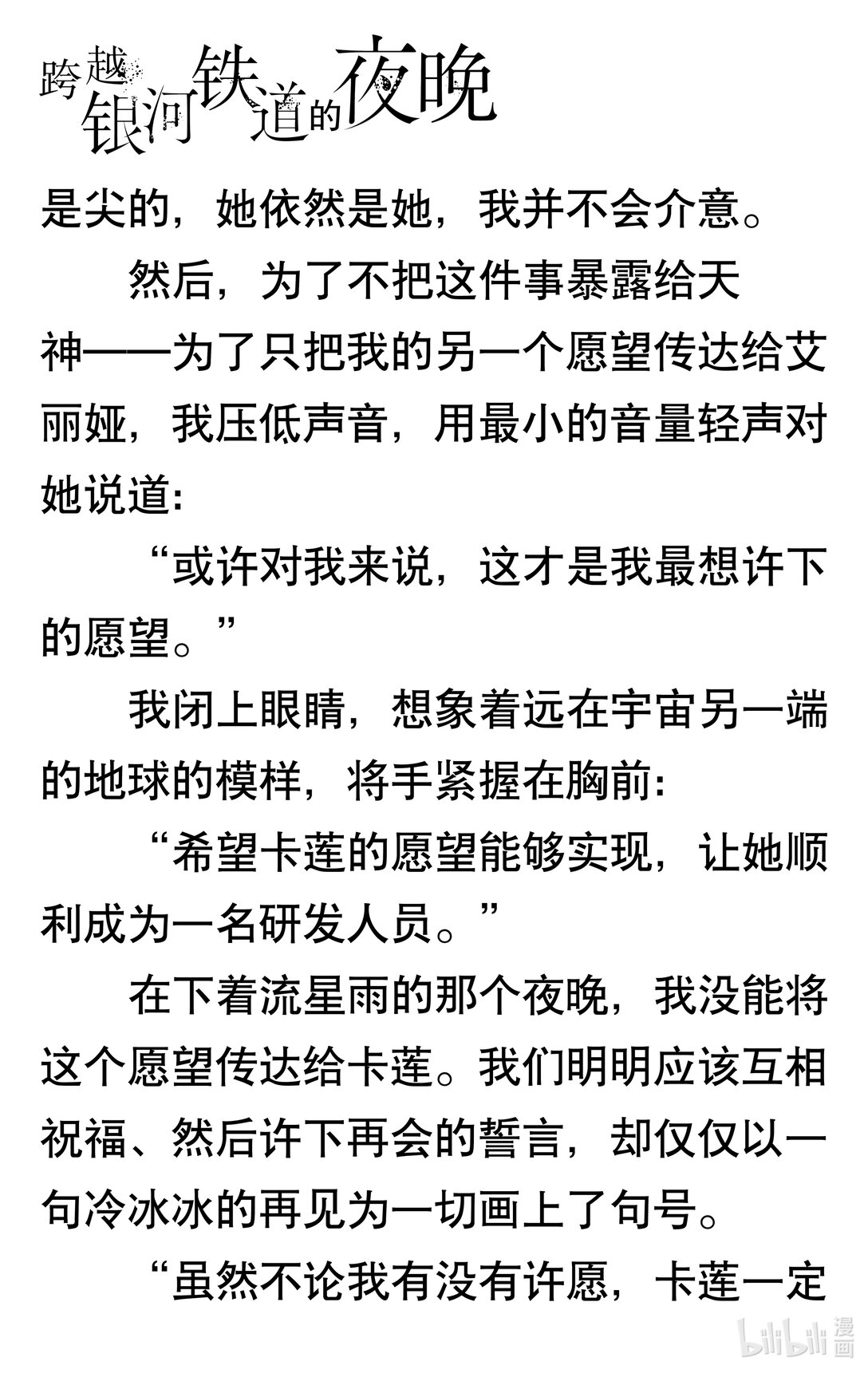 跨越银河铁道的夜晚

是尖的，她依然是她，我并不会介意。

然后，为了不把这件事暴露给天神——为了只把我的另一个愿望传达给艾丽娅，我压低声音，用最小的音量轻声对她说道：

“或许对我来说，这才是我最想许下的愿望。”

我闭上眼睛，想象着远在宇宙另一端的地球的模样，将手紧握在胸前：

“希望卡莲的愿望能够实现，让她顺利成为一名研发人员。”

在下着流星雨的那个夜晚，我没能将这个愿望传达给卡莲。我们明明应该互相祝福、然后许下再会的誓言，却仅仅以一句冷冰冰的再见为一切画上了句号。

“虽然不论我有没有许愿，卡莲一定

bilibili 漫画